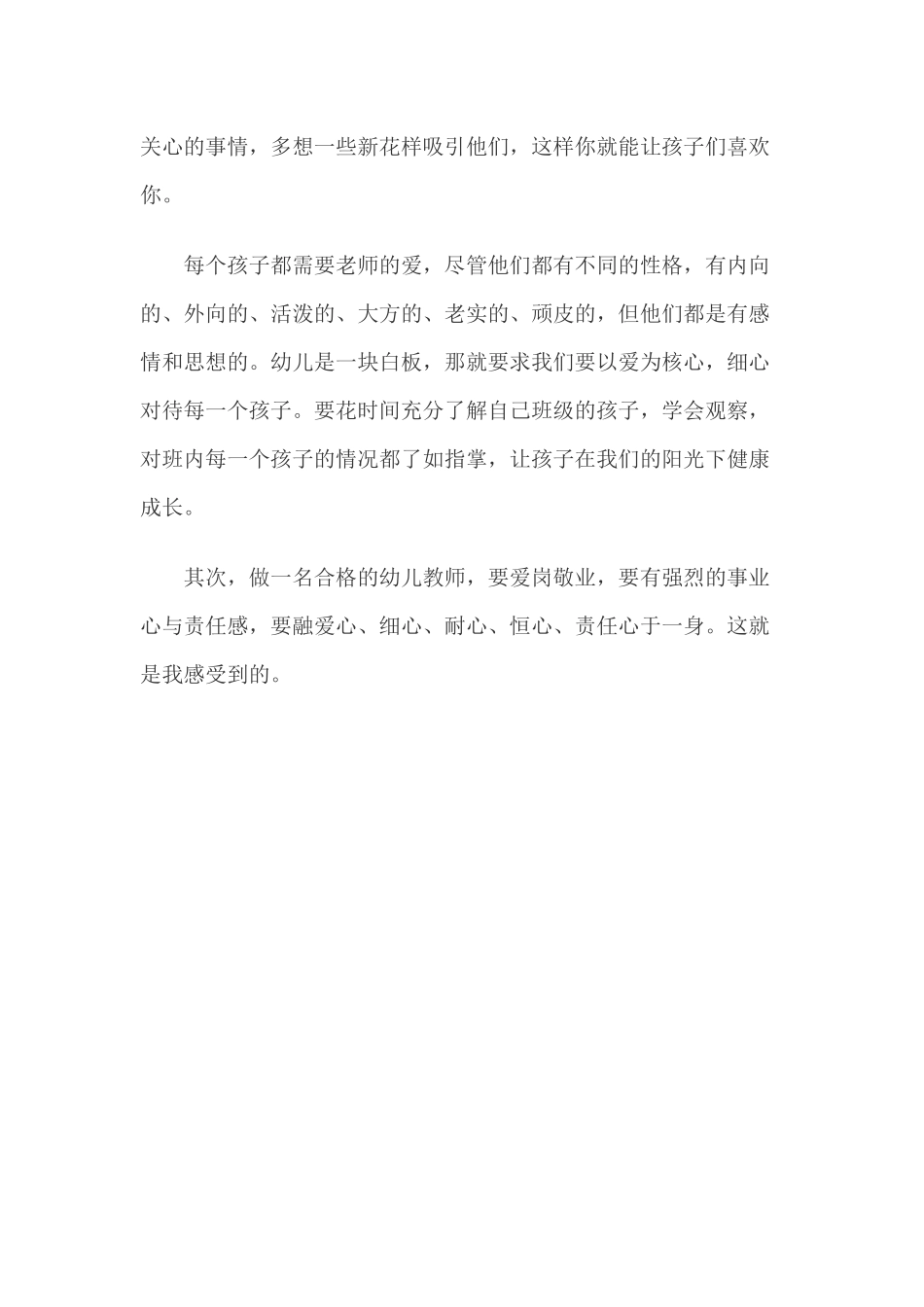 关心的事情，多想一些新花样吸引他们，这样你就能让孩子们喜欢你。

每个孩子都需要老师的爱，尽管他们都有不同的性格，有内向的、外向的、活泼的、大方的、老实的、顽皮的，但他们都是有感情和思想的。幼儿是一块白板，那就要求我们要以爱为核心，细心对待每一个孩子。要花时间充分了解自己班级的孩子，学会观察，对班内每一个孩子的情况都了如指掌，让孩子在我们的阳光下健康成长。

其次，做一名合格的幼儿教师，要爱岗敬业，要有强烈的事业心与责任感，要融爱心、细心、耐心、恒心、责任心于一身。这就是我感受到的。